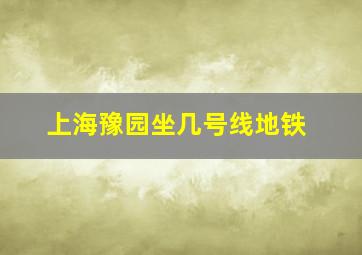 上海豫园坐几号线地铁